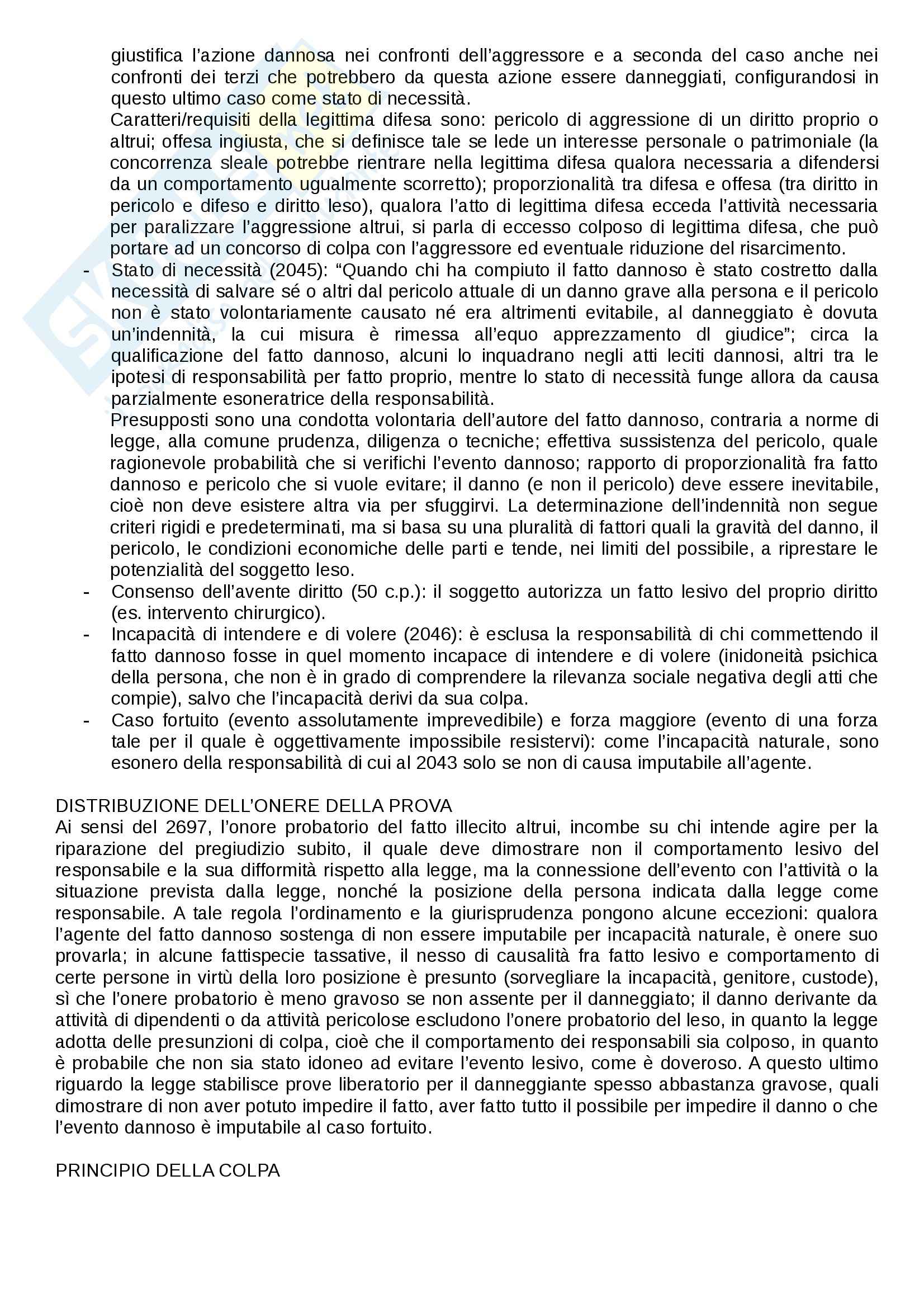 giustifica l'azione dannosa nei confronti dell'aggressore e a seconda del caso anche nei confronti dei terzi che potrebbero da questa azione essere danneggiati, configurandosi in questo ultimo caso come stato di necessità.
Caratteri/requisiti della legittima difesa sono: pericolo di aggressione di un diritto proprio o altrui; offesa ingiusta, che si definisce tale se lede un interesse personale o patrimoniale (la concorrenza sleale potrebbe rientrare nella legittima difesa qualora necessaria a difendersi da un comportamento ugualmente scorretto); proporzionalità tra difesa e offesa (tra diritto in pericolo e difeso e diritto leso), qualora l'atto di legittima difesa ecceda l'attività necessaria per paralizzare l'aggressione altrui, si parla di eccesso colposo di legittima difesa, che può portare ad un concorso di colpa con l'aggressore ed eventuale riduzione del risarcimento.

- Stato di necessità (2045): "Quando chi ha compiuto il fatto dannoso è stato costretto dalla necessità di salvare sé o altri dal pericolo attuale di un danno grave alla persona e il pericolo non è stato volontariamente causato né era altrimenti evitabile, al danneggiato è dovuta un'indennità, la cui misura è rimessa all'equo apprezzamento dl giudice"; circa la qualificazione del fatto dannoso, alcuni lo inquadrano negli atti leciti dannosi, altri tra le ipotesi di responsabilità per fatto proprio, mentre lo stato di necessità funge allora da causa parzialmente esoneratrice della responsabilità.
Presupposti sono una condotta volontaria dell'autore del fatto dannoso, contraria a norme di legge, alla comune prudenza, diligenza o tecniche; effettiva sussistenza del pericolo, quale ragionevole probabilità che si verifichi l'evento dannoso; rapporto di proporzionalità fra fatto dannoso e pericolo che si vuole evitare; il danno (e non il pericolo) deve essere inevitabile, cioè non deve esistere altra via per sfuggirvi. La determinazione dell'indennità non segue criteri rigidi e predeterminati, ma si basa su una pluralità di fattori quali la gravità del danno, il pericolo, le condizioni economiche delle parti e tende, nei limiti del possibile, a riprestare le potenzialità del soggetto leso.
- Consenso dell'avente diritto (50 c.p.): il soggetto autorizza un fatto lesivo del proprio diritto (es. intervento chirurgico).
- Incapacità di intendere e di volere (2046): è esclusa la responsabilità di chi commettendo il fatto dannoso fosse in quel momento incapace di intendere e di volere (inidoneità psichica della persona, che non è in grado di comprendere la rilevanza sociale negativa degli atti che compie), salvo che l'incapacità derivi da sua colpa.
- Caso fortuito (evento assolutamente imprevedibile) e forza maggiore (evento di una forza tale per il quale è oggettivamente impossibile resistervi): come l'incapacità naturale, sono esonero della responsabilità di cui al 2043 solo se non di causa imputabile all'agente.

DISTRIBUZIONE DELL'ONERE DELLA PROVA
Ai sensi del 2697, l'onore probatorio del fatto illecito altrui, incombe su chi intende agire per la riparazione del pregiudizio subito, il quale deve dimostrare non il comportamento lesivo del responsabile e la sua difformità rispetto alla legge, ma la connessione dell'evento con l'attività o la situazione prevista dalla legge, nonché la posizione della persona indicata dalla legge come responsabile. A tale regola l'ordinamento e la giurisprudenza pongono alcune eccezioni: qualora l'agente del fatto dannoso sostenga di non essere imputabile per incapacità naturale, è onere suo provarla; in alcune fattispecie tassative, il nesso di causalità fra fatto lesivo e comportamento di certe persone in virtù della loro posizione è presunto (sorvegliare la incapacità, genitore, custode), sì che l'onere probatorio è meno gravoso se non assente per il danneggiato; il danno derivante da attività di dipendenti o da attività pericolose escludono l'onere probatorio del leso, in quanto la legge adotta delle presunzioni di colpa, cioè che il comportamento dei responsabili sia colposo, in quanto è probabile che non sia stato idoneo ad evitare l'evento lesivo, come è doveroso. A questo ultimo riguardo la legge stabilisce prove liberatorio per il danneggiante spesso abbastanza gravose, quali dimostrare di non aver potuto impedire il fatto, aver fatto tutto il possibile per impedire il danno o che l'evento dannoso è imputabile al caso fortuito.

PRINCIPIO DELLA COLPA